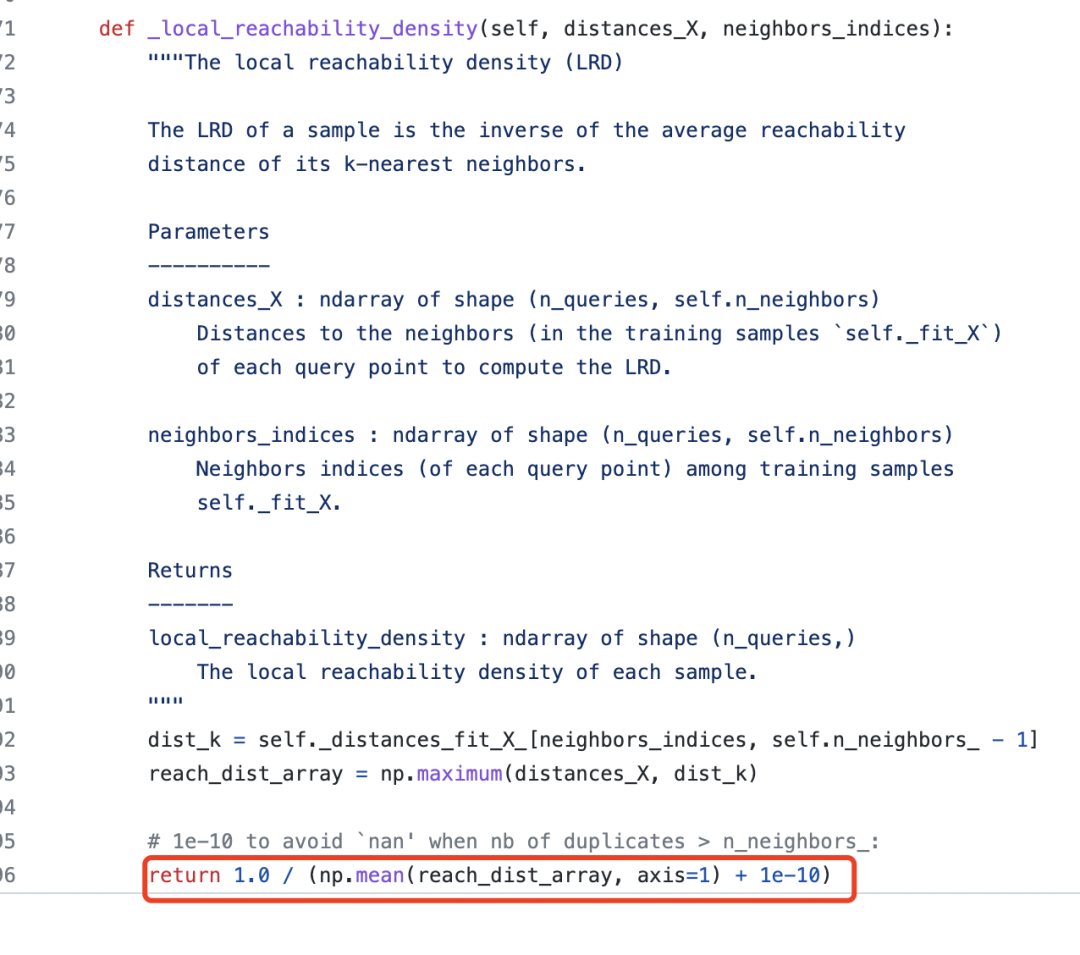 71 def _local_reachability_density(self, distances_X, neighbors_indices):
72 """The local reachability density (LRD)
73
74 The LRD of a sample is the inverse of the average reachability
75 distance of its k-nearest neighbors.
76
77 Parameters
78 ----------
79 distances_X : ndarray of shape (n_queries, self.n_neighbors)
80 Distances to the neighbors (in the training samples `self._fit_X`)
81 of each query point to compute the LRD.
82
83 neighbors_indices : ndarray of shape (n_queries, self.n_neighbors)
84 Neighbors indices (of each query point) among training samples
85 self._fit_X.
86
87 Returns
88 -------
89 local_reachability_density : ndarray of shape (n_queries,)
90 The local reachability density of each sample.
91 """
92 dist_k = self._distances_fit_X_[neighbors_indices, self.n_neighbors_ - 1]
93 reach_dist_array = np.maximum(distances_X, dist_k)
94
95 # 1e-10 to avoid `nan' when nb of duplicates > n_neighbors_:
96 return 1.0 / (np.mean(reach_dist_array, axis=1) + 1e-10)